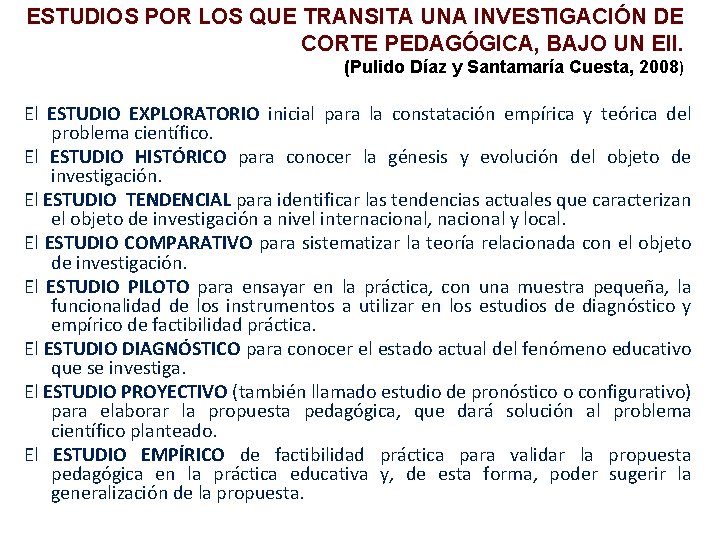 ESTUDIOS POR LOS QUE TRANSITA UNA INVESTIGACIÓN DE CORTE PEDAGÓGICA, BAJO UN EII.
(Pulido Díaz y Santamaría Cuesta, 2008)

El ESTUDIO EXPLORATORIO inicial para la constatación empírica y teórica del problema científico.

El ESTUDIO HISTÓRICO para conocer la génesis y evolución del objeto de investigación.

El ESTUDIO TENDENCIAL para identificar las tendencias actuales que caracterizan el objeto de investigación a nivel internacional, nacional y local.

El ESTUDIO COMPARATIVO para sistematizar la teoría relacionada con el objeto de investigación.

El ESTUDIO PILOTO para ensayar en la práctica, con una muestra pequeña, la funcionalidad de los instrumentos a utilizar en los estudios de diagnóstico y empírico de factibilidad práctica.

El ESTUDIO DIAGNÓSTICO para conocer el estado actual del fenómeno educativo que se investiga.

El ESTUDIO PROYECTIVO (también llamado estudio de pronóstico o configurativo) para elaborar la propuesta pedagógica, que dará solución al problema científico planteado.

El ESTUDIO EMPÍRICO de factibilidad práctica para validar la propuesta pedagógica en la práctica educativa y, de esta forma, poder sugerir la generalización de la propuesta.